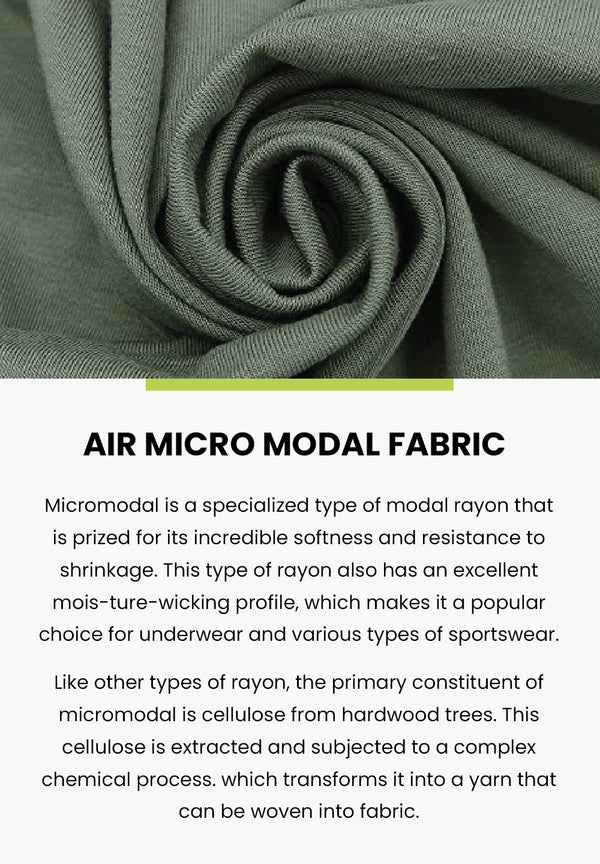 AIR MICRO MODAL FABRIC

Micromodal is a specialized type of modal rayon that is prized for its incredible softness and resistance to shrinkage. This type of rayon also has an excellent mois-ture-wicking profile, which makes it a popular choice for underwear and various types of sportswear.

Like other types of rayon, the primary constituent of micromodal is cellulose from hardwood trees. This cellulose is extracted and subjected to a complex chemical process. which transforms it into a yarn that can be woven into fabric.